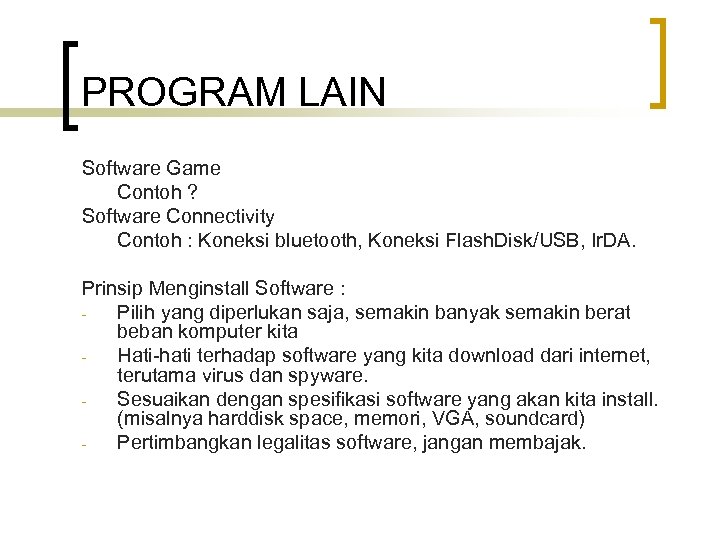 PROGRAM LAIN

Software Game
Contoh ?
Software Connectivity
Contoh : Koneksi bluetooth, Koneksi FlashDisk/USB, IrDA.

Prinsip Menginstall Software :
- Pilih yang diperlukan saja, semakin banyak semakin berat beban komputer kita
- Hati-hati terhadap software yang kita download dari internet, terutama virus dan spyware.
- Sesuaikan dengan spesifikasi software yang akan kita install. (misalnya harddisk space, memori, VGA, soundcard)
- Pertimbangkan legalitas software, jangan membajak.